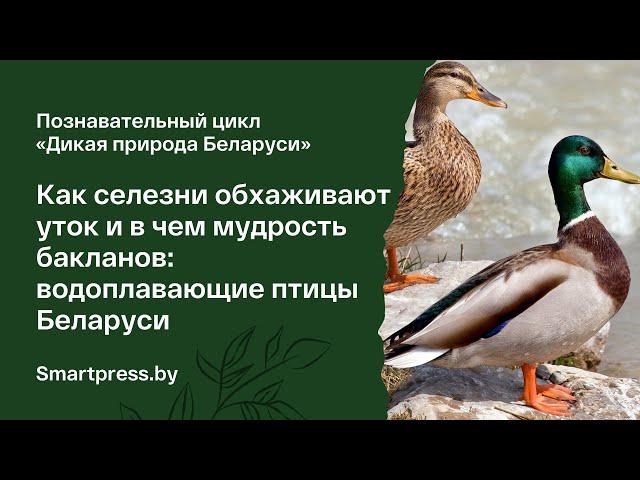 Познавательный цикл «Дикая природа Беларуси»

Как селезни обхаживают уток и в чем мудрость бакланов: водоплавающие птицы Беларуси

Smartpress.by